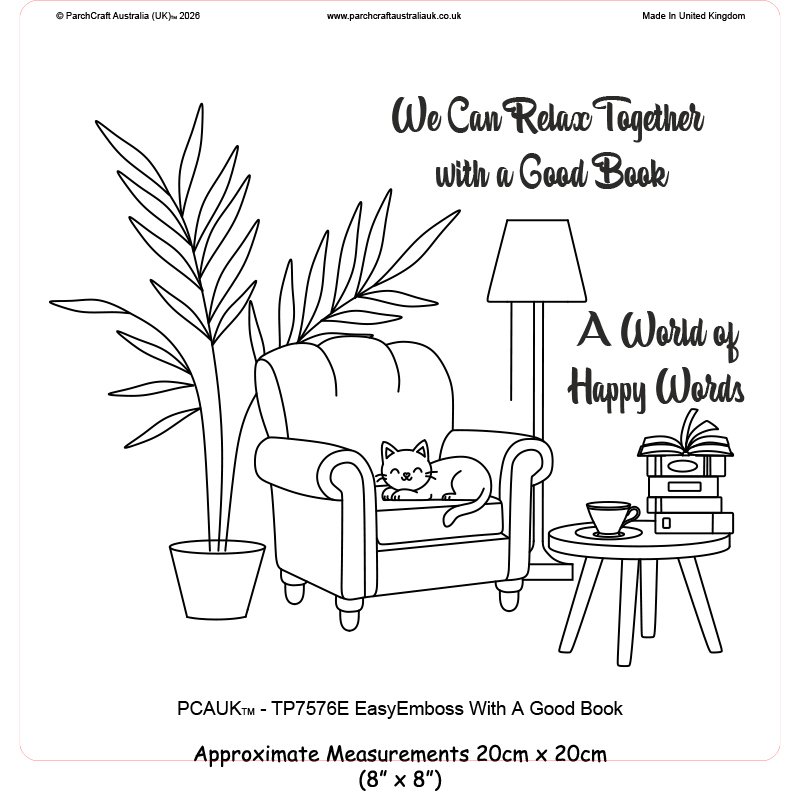 © ParchCraft Australia (UK)™ 2026 www.parchcraftaustraliauk.co.uk Made In United Kingdom

We Can Relax Together with a Good Book

A World of Happy Words

PCAUK™ - TP7576E EasyEmboss With A Good Book

Approximate Measurements 20cm x 20cm
(8" x 8")